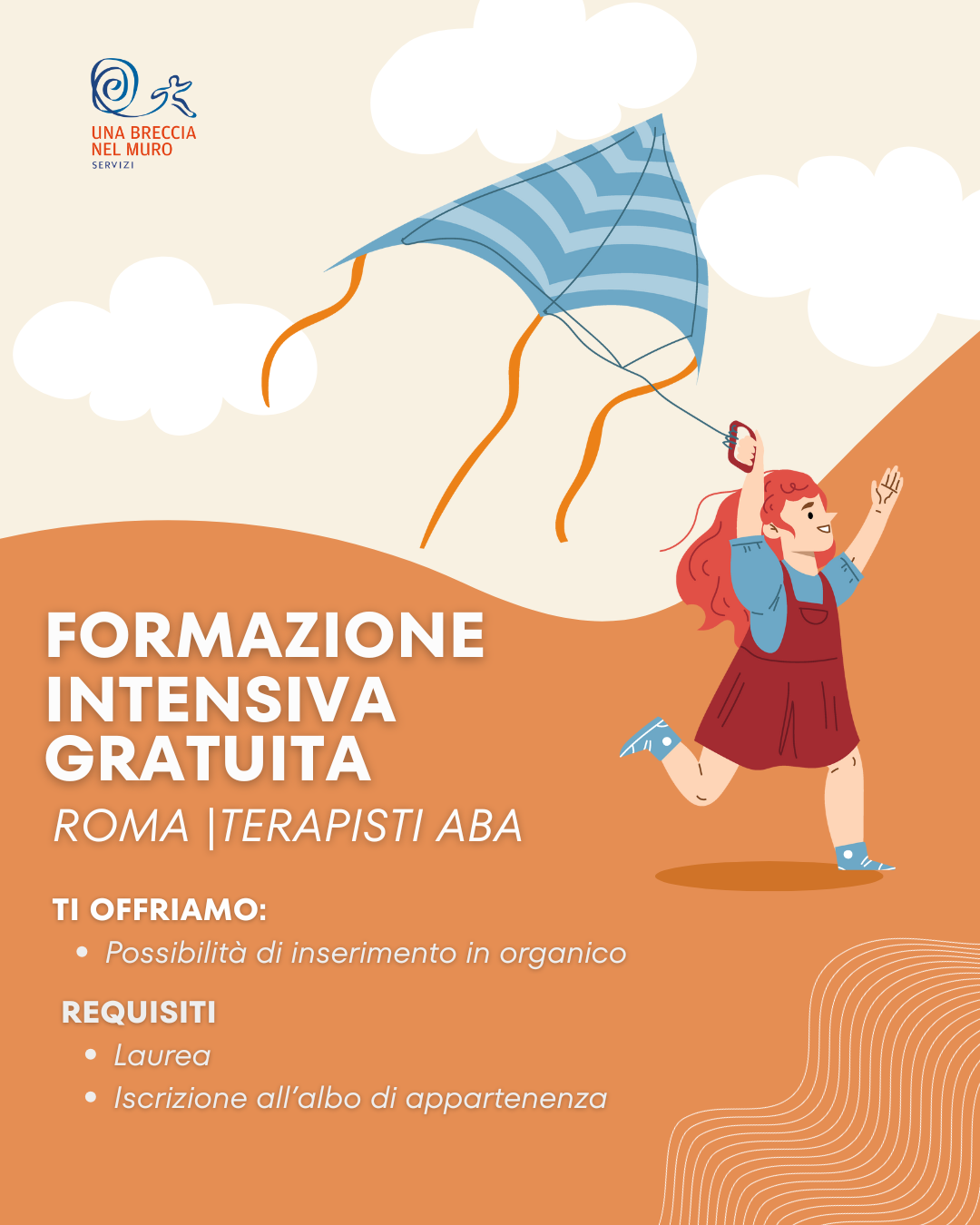 UNA BRECCIA
NEL MURO
SERVIZI

FORMAZIONE
INTENSIVA
GRATUITA

ROMA |TERAPISTI ABA

TI OFFRIAMO:

• Possibilità di inserimento in organico

REQUISITI

• Laurea
• Iscrizione all'albo di appartenenza